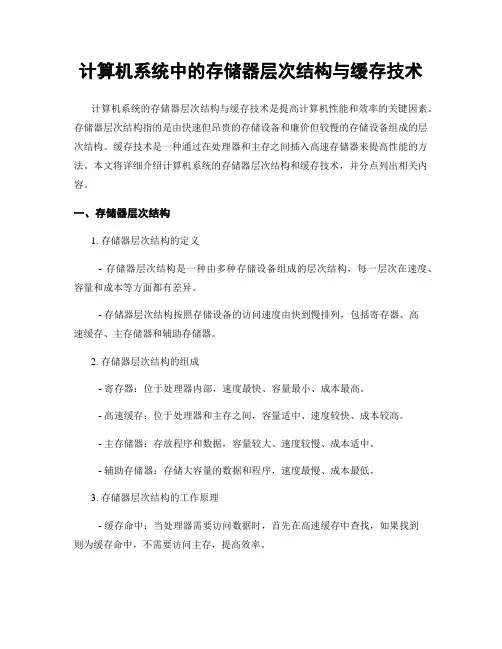 计算机系统中的存储器层次结构与缓存技术

计算机系统的存储器层次结构与缓存技术是提高计算机性能和效率的关键因素。存储器层次结构指的是由快速但昂贵的存储设备和廉价但较慢的存储设备组成的层次结构。缓存技术是一种通过在处理器和主存之间插入高速存储器来提高性能的方法。本文将详细介绍计算机系统的存储器层次结构和缓存技术，并分点列出相关内容。

一、存储器层次结构

1. 存储器层次结构的定义

- 存储器层次结构是一种由多种存储设备组成的层次结构，每一层次在速度、容量和成本等方面都有差异。

- 存储器层次结构按照存储设备的访问速度由快到慢排列，包括寄存器、高速缓存、主存储器和辅助存储器。

2. 存储器层次结构的组成

- 寄存器：位于处理器内部，速度最快、容量最小、成本最高。

- 高速缓存：位于处理器和主存之间，容量适中、速度较快、成本较高。

- 主存储器：存放程序和数据，容量较大、速度较慢、成本适中。

- 辅助存储器：存储大容量的数据和程序，速度最慢、成本最低。

3. 存储器层次结构的工作原理

- 缓存命中：当处理器需要访问数据时，首先在高速缓存中查找，如果找到则为缓存命中，不需要访问主存，提高效率。